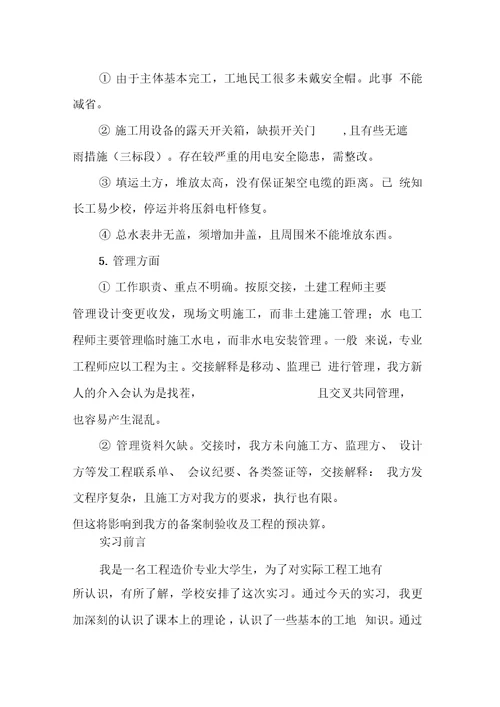 ① 由于主体基本完工，工地民工很多未戴安全帽。此事 不能减省。

② 施工用设备的露天开关箱，缺损开关门　　，且有些无遮雨措施（三标段）。存在较严重的用电安全隐患，需整改。

③ 填运土方，堆放太高，没有保证架空电缆的距离。已 统知长工易少校，停运并将压斜电杆修复。

④ 总水表井无盖，须增加井盖，且周围米不能堆放东西。

5. 管理方面

① 工作职责、重点不明确。按原交接，土建工程师主要管理设计变更收发，现场文明施工，而非土建施工管理；水 电工程师主要管理临时施工水电，而非水电安装管理。一般 来说，专业工程师应以工程为主。交接解释是移动、监理已 进行管理，我方新人的介入会认为是找茬，　　　　　且交叉共同管理，也容易产生混乱。

② 管理资料欠缺。交接时，我方未向施工方、监理方、 设计方等发工程联系单、 会议纪要、各类签证等，交接解释： 我方发文程序复杂，且施工方对我方的要求，执行也有限。
但这将影响到我方的备案制验收及工程的预决算。

实习前言

我是一名工程造价专业大学生，为了对实际工程工地有所认识，有所了解，学校安排了这次实习。通过今天的实习，我更加深刻的认识了课本上的理论，认识了一些基本的工地 知识。通过